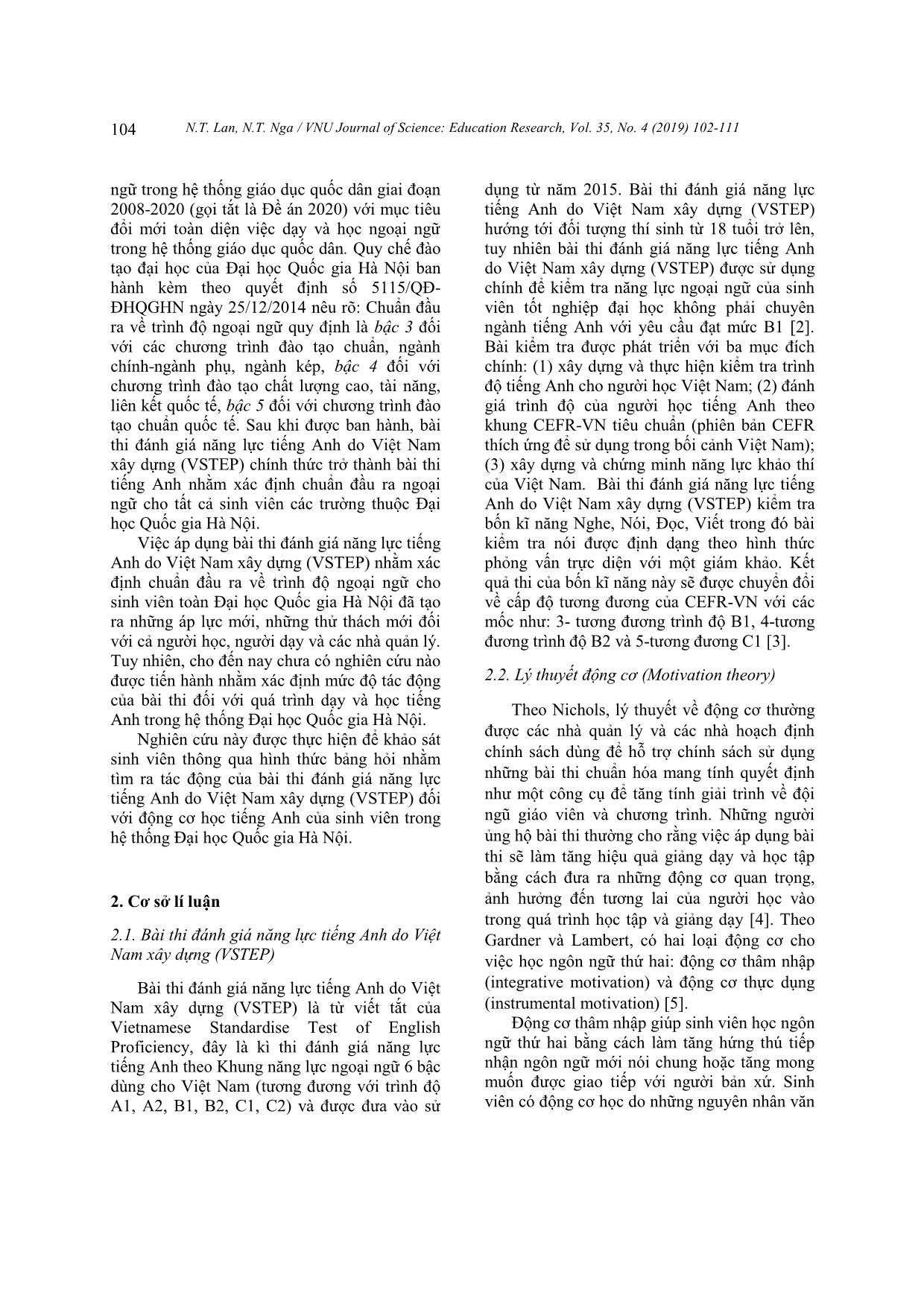 104 N.T. Lan, N.T. Nga / VNU Journal of Science: Education Research, Vol. 35, No. 4 (2019) 102-111

ngữ trong hệ thống giáo dục quốc dân giai đoạn 2008-2020 (gọi tắt là Đề án 2020) với mục tiêu đổi mới toàn diện việc dạy và học ngoại ngữ trong hệ thống giáo dục quốc dân. Quy chế đào tạo đại học của Đại học Quốc gia Hà Nội ban hành kèm theo quyết định số 5115/QĐ-ĐHQGHN ngày 25/12/2014 nêu rõ: Chuẩn đầu ra về trình độ ngoại ngữ quy định là bậc 3 đối với các chương trình đào tạo chuẩn, ngành chính-ngành phụ, ngành kép, bậc 4 đối với chương trình đào tạo chất lượng cao, tài năng, liên kết quốc tế, bậc 5 đối với chương trình đào tạo chuẩn quốc tế. Sau khi được ban hành, bài thi đánh giá năng lực tiếng Anh do Việt Nam xây dựng (VSTEP) chính thức trở thành bài thi tiếng Anh nhằm xác định chuẩn đầu ra ngoại ngữ cho tất cả sinh viên các trường thuộc Đại học Quốc gia Hà Nội.

Việc áp dụng bài thi đánh giá năng lực tiếng Anh do Việt Nam xây dựng (VSTEP) nhằm xác định chuẩn đầu ra về trình độ ngoại ngữ cho sinh viên toàn Đại học Quốc gia Hà Nội đã tạo ra những áp lực mới, những thử thách mới đối với cả người học, người dạy và các nhà quản lý. Tuy nhiên, cho đến nay chưa có nghiên cứu nào được tiến hành nhằm xác định mức độ tác động của bài thi đối với quá trình dạy và học tiếng Anh trong hệ thống Đại học Quốc gia Hà Nội.

Nghiên cứu này được thực hiện để khảo sát sinh viên thông qua hình thức bảng hỏi nhằm tìm ra tác động của bài thi đánh giá năng lực tiếng Anh do Việt Nam xây dựng (VSTEP) đối với động cơ học tiếng Anh của sinh viên trong hệ thống Đại học Quốc gia Hà Nội.

2. Cơ sở lí luận

2.1. Bài thi đánh giá năng lực tiếng Anh do Việt Nam xây dựng (VSTEP)

Bài thi đánh giá năng lực tiếng Anh do Việt Nam xây dựng (VSTEP) là từ viết tắt của Vietnamese Standardise Test of English Proficiency, đây là kì thi đánh giá năng lực tiếng Anh theo Khung năng lực ngoại ngữ 6 bậc dùng cho Việt Nam (tương đương với trình độ A1, A2, B1, B2, C1, C2) và được đưa vào sử dụng từ năm 2015. Bài thi đánh giá năng lực tiếng Anh do Việt Nam xây dựng (VSTEP) hướng tới đối tượng thí sinh từ 18 tuổi trở lên, tuy nhiên bài thi đánh giá năng lực tiếng Anh do Việt Nam xây dựng (VSTEP) được sử dụng chính để kiểm tra năng lực ngoại ngữ của sinh viên tốt nghiệp đại học không phải chuyên ngành tiếng Anh với yêu cầu đạt mức B1 [2]. Bài kiểm tra được phát triển với ba mục đích chính: (1) xây dựng và thực hiện kiểm tra trình độ tiếng Anh cho người học Việt Nam; (2) đánh giá trình độ của người học tiếng Anh theo khung CEFR-VN tiêu chuẩn (phiên bản CEFR thích ứng để sử dụng trong bối cảnh Việt Nam); (3) xây dựng và chứng minh năng lực khảo thí của Việt Nam. Bài thi đánh giá năng lực tiếng Anh do Việt Nam xây dựng (VSTEP) kiểm tra bốn kĩ năng Nghe, Nói, Đọc, Viết trong đó bài kiểm tra nói được định dạng theo hình thức phỏng vấn trực diện với một giám khảo. Kết quả thi của bốn kĩ năng này sẽ được chuyển đổi về cấp độ tương đương của CEFR-VN với các mốc như: 3- tương đương trình độ B1, 4-tương đương trình độ B2 và 5-tương đương C1 [3].

2.2. Lý thuyết động cơ (Motivation theory)

Theo Nichols, lý thuyết về động cơ thường được các nhà quản lý và các nhà hoạch định chính sách dùng để hỗ trợ chính sách sử dụng những bài thi chuẩn hóa mang tính quyết định như một công cụ để tăng tính giải trình về đội ngũ giáo viên và chương trình. Những người ủng hộ bài thi thường cho rằng việc áp dụng bài thi sẽ làm tăng hiệu quả giảng dạy và học tập bằng cách đưa ra những động cơ quan trọng, ảnh hưởng đến tương lai của người học vào trong quá trình học tập và giảng dạy [4]. Theo Gardner và Lambert, có hai loại động cơ cho việc học ngôn ngữ thứ hai: động cơ thâm nhập (integrative motivation) và động cơ thực dụng (instrumental motivation) [5].

Động cơ thâm nhập giúp sinh viên học ngôn ngữ thứ hai bằng cách làm tăng hứng thú tiếp nhận ngôn ngữ mới nói chung hoặc tăng mong muốn được giao tiếp với người bản xứ. Sinh viên có động cơ học do những nguyên nhân văn